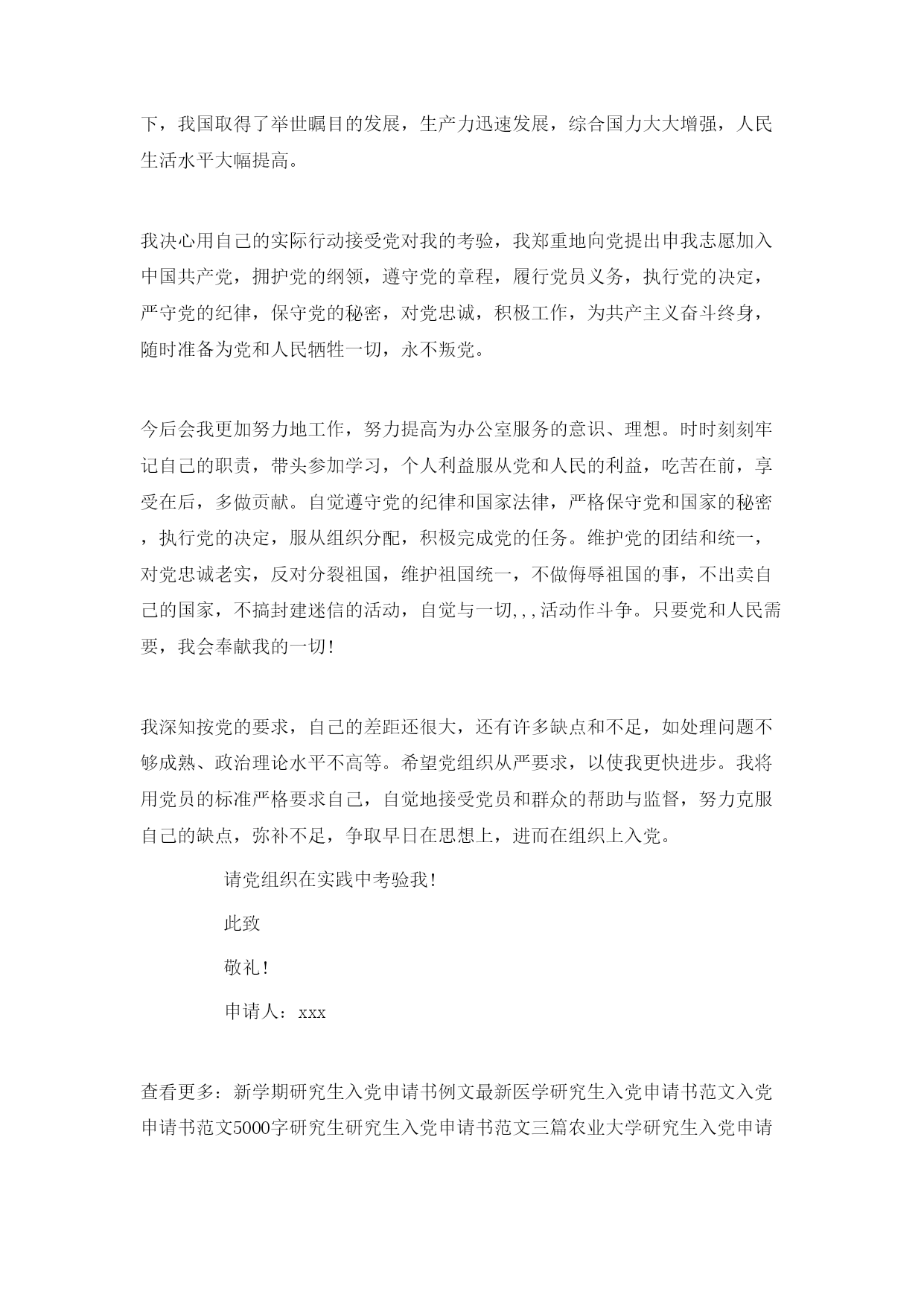 下，我国取得了举世瞩目的发展，生产力迅速发展，综合国力大大增强，人民生活水平大幅提高。

我决心用自己的实际行动接受党对我的考验，我郑重地向党提出申我志愿加入中国共产党，拥护党的纲领，遵守党的章程，履行党员义务，执行党的决定，严守党的纪律，保守党的秘密，对党忠诚，积极工作，为共产主义奋斗终身，随时准备为党和人民牺牲一切，永不叛党。

今后会我更加努力地工作，努力提高为办公室服务的意识、理想。时时刻刻牢记自己的职责，带头参加学习，个人利益服从党和人民的利益，吃苦在前，享受在后，多做贡献。自觉遵守党的纪律和国家法律，严格保守党和国家的秘密，执行党的决定，服从组织分配，积极完成党的任务。维护党的团结和统一，对党忠诚老实，反对分裂祖国，维护祖国统一，不做侮辱祖国的事，不出卖自己的国家，不搞封建迷信的活动，自觉与一切,,,活动作斗争。只要党和人民需要，我会奉献我的一切！

我深知按党的要求，自己的差距还很大，还有许多缺点和不足，如处理问题不够成熟、政治理论水平不高等。希望党组织从严要求，以使我更快进步。我将用党员的标准严格要求自己，自觉地接受党员和群众的帮助与监督，努力克服自己的缺点，弥补不足，争取早日在思想上，进而在组织上入党。

请党组织在实践中考验我！

此致

敬礼！

申请人：xxx

查看更多：新学期研究生入党申请书例文最新医学研究生入党申请书范文入党申请书范文5000字研究生研究生入党申请书范文三篇农业大学研究生入党申请